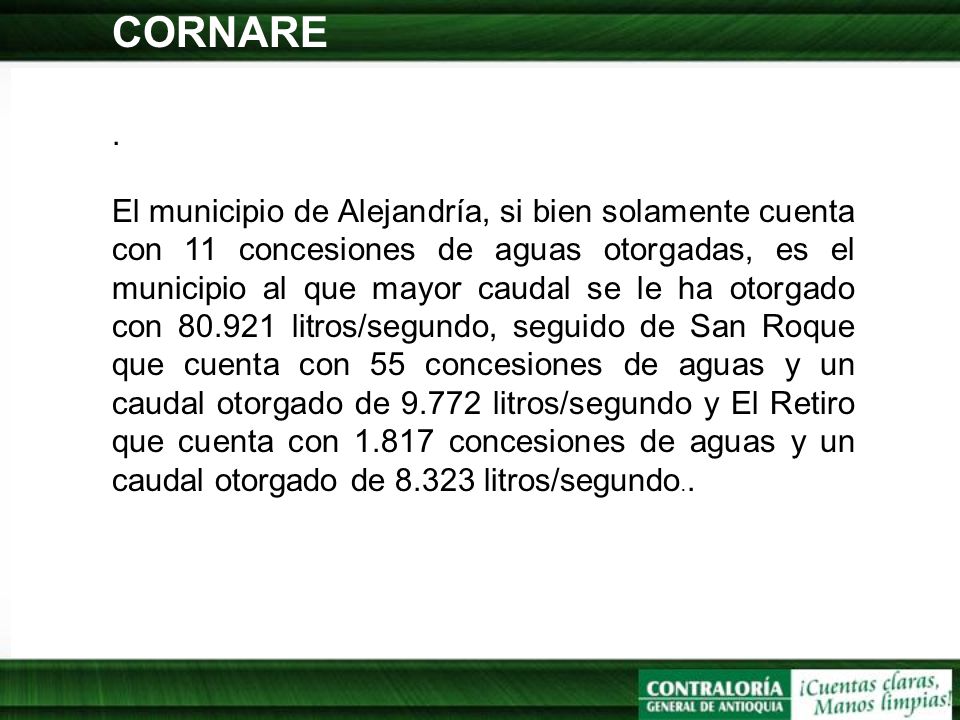 CORNARE

.

El municipio de Alejandría, si bien solamente cuenta con 11 concesiones de aguas otorgadas, es el municipio al que mayor caudal se le ha otorgado con 80.921 litros/segundo, seguido de San Roque que cuenta con 55 concesiones de aguas y un caudal otorgado de 9.772 litros/segundo y El Retiro que cuenta con 1.817 concesiones de aguas y un caudal otorgado de 8.323 litros/segundo..

CONTRALORÍA
GENERAL DE ANTIOQUIA
¡Cuentas claras,
Manos limpias!